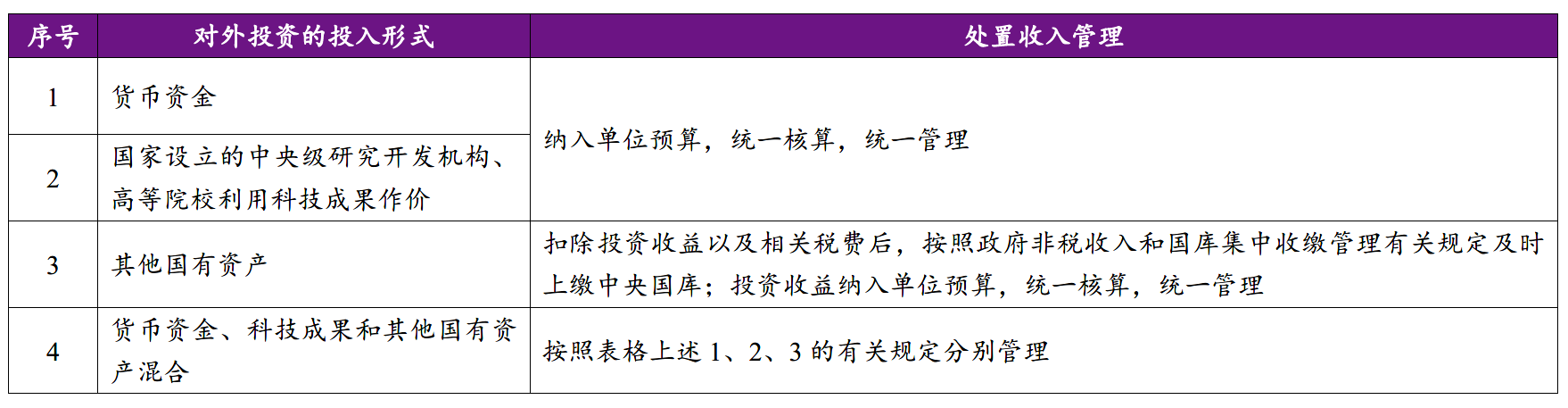 | 序号 | 对外投资的投入形式 | 处置收入管理 |
|---|---|---|
| 1 | 货币资金 | 纳入单位预算，统一核算，统一管理 |
| 2 | 国家设立的中央级研究开发机构、高等院校利用科技成果作价 |  |
| 3 | 其他国有资产 | 扣除投资收益以及相关税费后，按照政府非税收入和国库集中收缴管理有关规定及时上缴中央国库；投资收益纳入单位预算，统一核算，统一管理 |
| 4 | 货币资金、科技成果和其他国有资产混合 | 按照表格上述1、2、3的有关规定分别管理 |